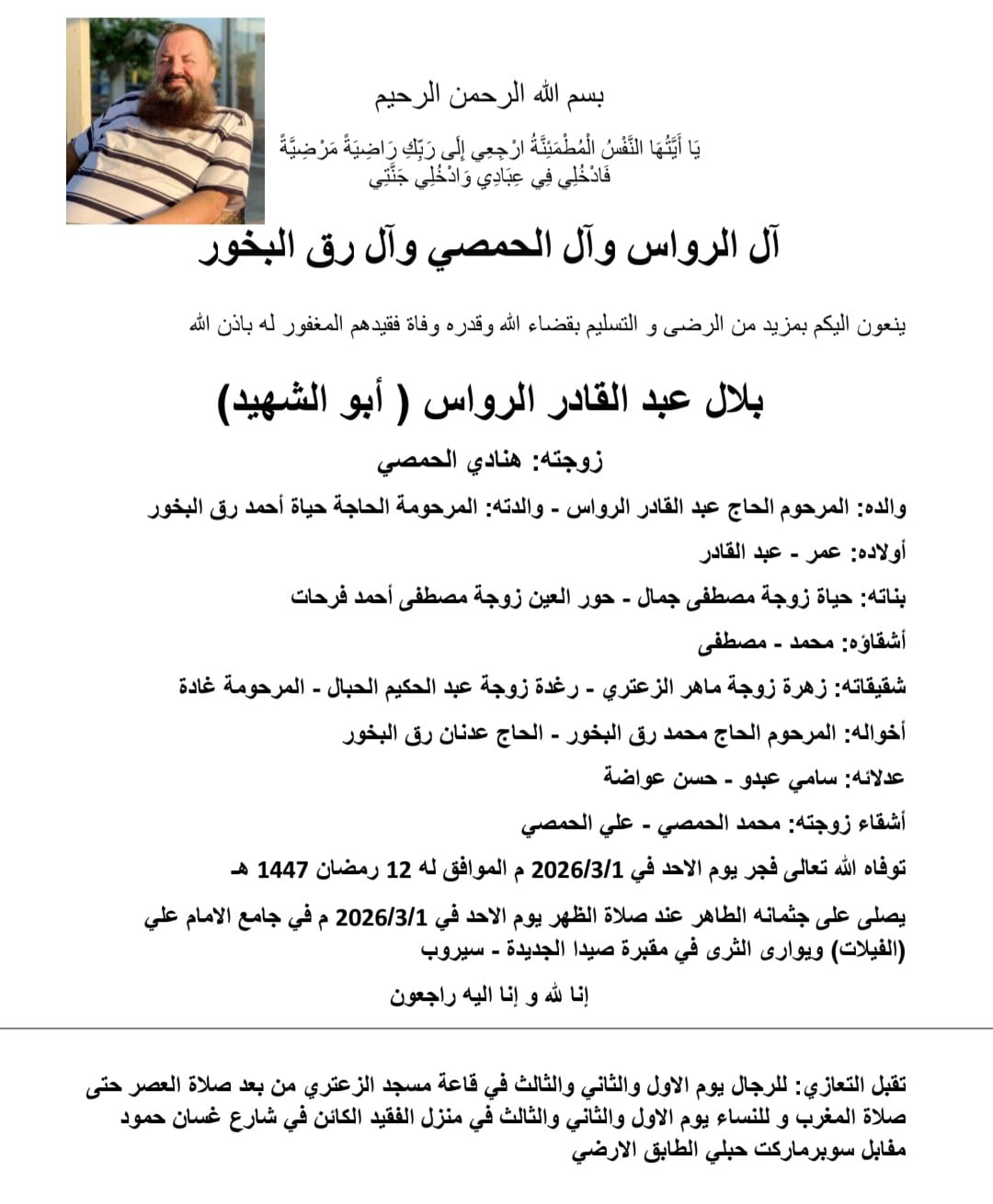 بسم الله الرحمن الرحيم

يَا أَيَّتُهَا النَّفْسُ الْمُطْمَئِنَّةُ ارْجِعِي إِلَى رَبِّكِ رَاضِيَةً مَرْضِيَّةً
فَادْخُلِي فِي عِبَادِي وَادْخُلِي جَنَّتِي

آل الرواس وآل الحمصي وآل رق البخور

ينعون اليكم بمزيد من الرضى و التسليم بقضاء الله وقدره وفاة فقيدهم المغفور له باذن الله

بلال عبد القادر الرواس ( أبو الشهيد)

زوجته: هنادي الحمصي

والده: المرحوم الحاج عبد القادر الرواس - والدته: المرحومة الحاجة حياة أحمد رق البخور

أولاده: عمر - عبد القادر

بناته: حياة زوجة مصطفى جمال - حور العين زوجة مصطفى أحمد فرحات

أشقاؤه: محمد - مصطفى

شقيقاته: زهرة زوجة ماهر الزعتري - رغدة زوجة عبد الحكيم الحبال - المرحومة غادة

أخواله: المرحوم الحاج محمد رق البخور - الحاج عدنان رق البخور

عدلائه: سامي عبدو - حسن عواضة

أشقاء زوجته: محمد الحمصي - علي الحمصي

توفاه الله تعالى فجر يوم الاحد في 2026/3/1 م الموافق له 12 رمضان 1447 هـ

يصلى على جثمانه الطاهر عند صلاة الظهر يوم الاحد في 2026/3/1 م في جامع الامام علي (الفيلات) ويوارى الثرى في مقبرة صيدا الجديدة - سيروب

إنا لله و إنا اليه راجعون

تقبل التعازي: للرجال يوم الاول والثاني والثالث في قاعة مسجد الزعتري من بعد صلاة العصر حتى صلاة المغرب و للنساء يوم الاول والثاني والثالث في منزل الفقيد الكائن في شارع غسان حمود مقابل سوبرماركت حبلي الطابق الارضي